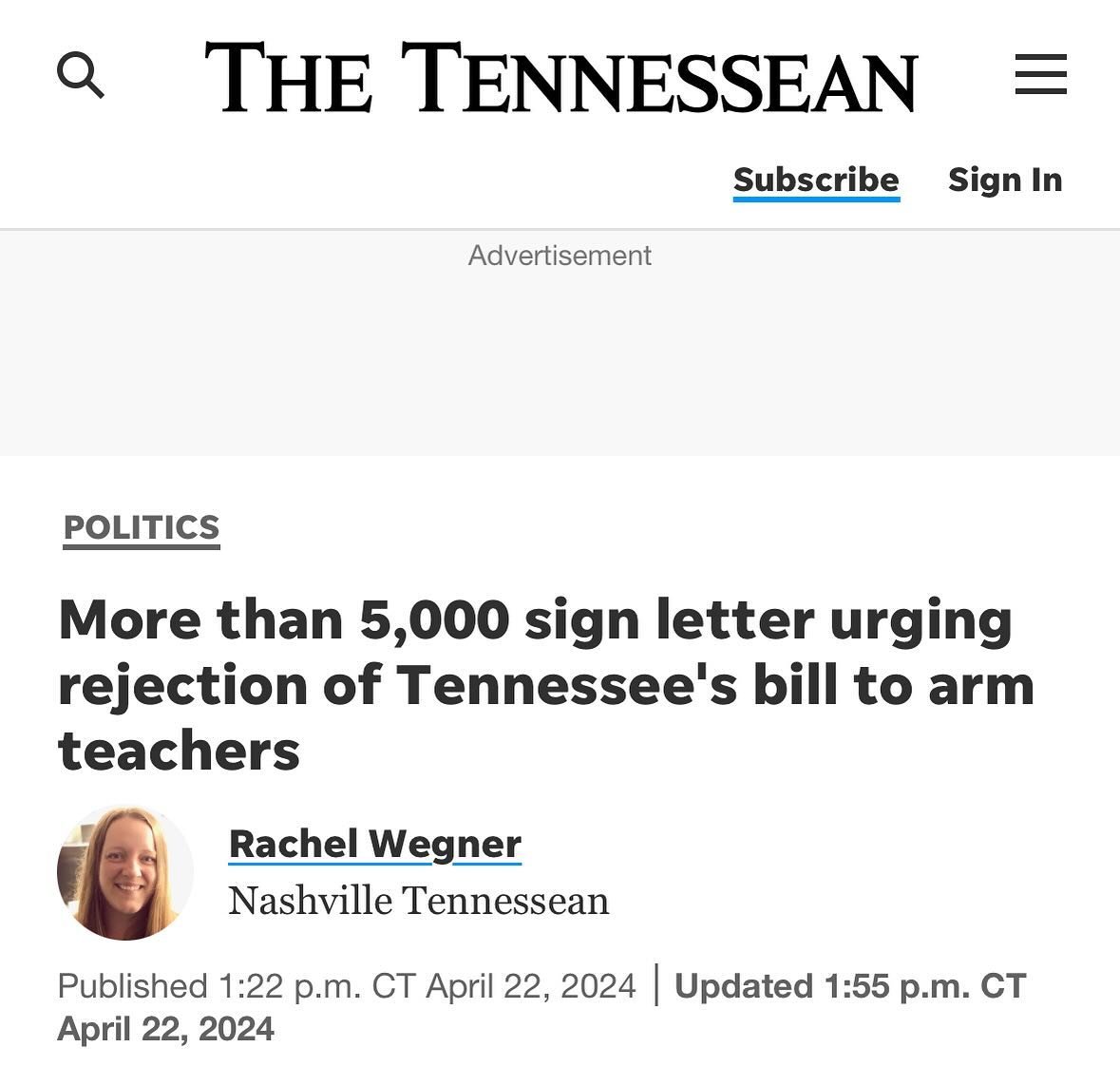 THE TENNESSEAN

Subscribe Sign In

Advertisement

POLITICS

More than 5,000 sign letter urging rejection of Tennessee's bill to arm teachers

Rachel Wegner
Nashville Tennessean

Published 1:22 p.m. CT April 22, 2024 | Updated 1:55 p.m. CT April 22, 2024